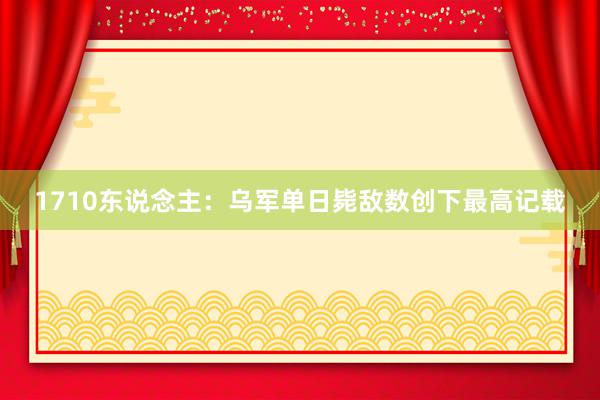 1710东说念主：乌军单日毙敌数创下最高记载